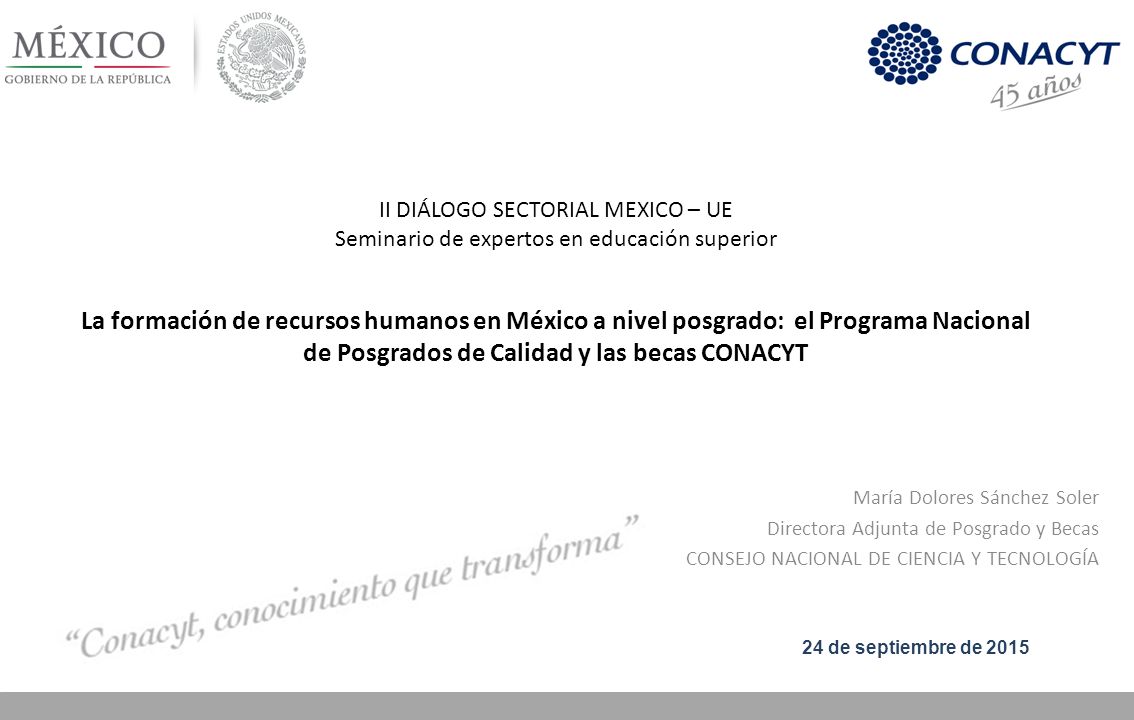 MÉXICO
GOBIERNO DE LA REPÚBLICA

ESTADOS UNIDOS MEXICANOS

CONACYT
45 años

II DIÁLOGO SECTORIAL MEXICO – UE
Seminario de expertos en educación superior

La formación de recursos humanos en México a nivel posgrado: el Programa Nacional de Posgrados de Calidad y las becas CONACYT

María Dolores Sánchez Soler
Directora Adjunta de Posgrado y Becas
CONSEJO NACIONAL DE CIENCIA Y TECNOLOGÍA

"Conacyt, conocimiento que transforma"

24 de septiembre de 2015